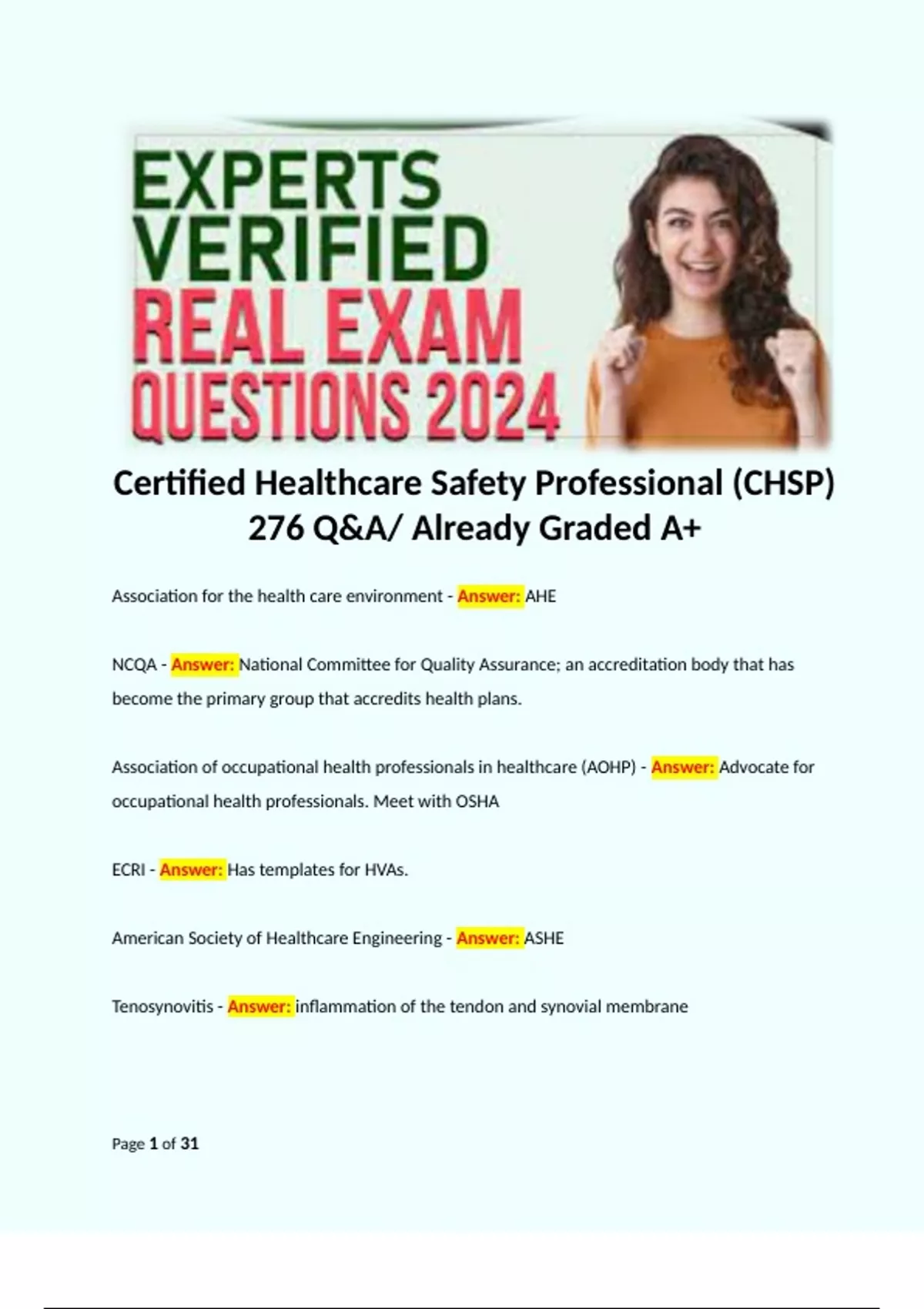 EXPERTS VERIFIED REAL EXAM QUESTIONS 2024

Certified Healthcare Safety Professional (CHSP) 276 Q&A/ Already Graded A+

Association for the health care environment - Answer: AHE

NCQA - Answer: National Committee for Quality Assurance; an accreditation body that has become the primary group that accredits health plans.

Association of occupational health professionals in healthcare (AOHP) - Answer: Advocate for occupational health professionals. Meet with OSHA

ECRI - Answer: Has templates for HVAs.

American Society of Healthcare Engineering - Answer: ASHE

Tenosynovitis - Answer: inflammation of the tendon and synovial membrane

Page 1 of 31